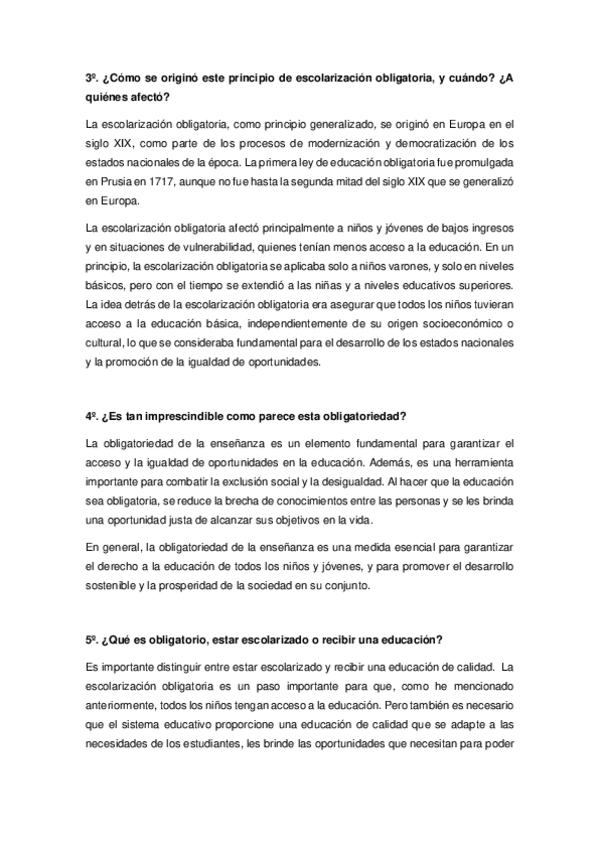 3º. ¿Cómo se originó este principio de escolarización obligatoria, y cuándo? ¿A quiénes afectó?

La escolarización obligatoria, como principio generalizado, se originó en Europa en el siglo XIX, como parte de los procesos de modernización y democratización de los estados nacionales de la época. La primera ley de educación obligatoria fue promulgada en Prusia en 1717, aunque no fue hasta la segunda mitad del siglo XIX que se generalizó en Europa.

La escolarización obligatoria afectó principalmente a niños y jóvenes de bajos ingresos y en situaciones de vulnerabilidad, quienes tenían menos acceso a la educación. En un principio, la escolarización obligatoria se aplicaba solo a niños varones, y solo en niveles básicos, pero con el tiempo se extendió a las niñas y a niveles educativos superiores. La idea detrás de la escolarización obligatoria era asegurar que todos los niños tuvieran acceso a la educación básica, independientemente de su origen socioeconómico o cultural, lo que se consideraba fundamental para el desarrollo de los estados nacionales y la promoción de la igualdad de oportunidades.

4º. ¿Es tan imprescindible como parece esta obligatoriedad?

La obligatoriedad de la enseñanza es un elemento fundamental para garantizar el acceso y la igualdad de oportunidades en la educación. Además, es una herramienta importante para combatir la exclusión social y la desigualdad. Al hacer que la educación sea obligatoria, se reduce la brecha de conocimientos entre las personas y se les brinda una oportunidad justa de alcanzar sus objetivos en la vida.

En general, la obligatoriedad de la enseñanza es una medida esencial para garantizar el derecho a la educación de todos los niños y jóvenes, y para promover el desarrollo sostenible y la prosperidad de la sociedad en su conjunto.

5º. ¿Qué es obligatorio, estar escolarizado o recibir una educación?

Es importante distinguir entre estar escolarizado y recibir una educación de calidad. La escolarización obligatoria es un paso importante para que, como he mencionado anteriormente, todos los niños tengan acceso a la educación. Pero también es necesario que el sistema educativo proporcione una educación de calidad que se adapte a las necesidades de los estudiantes, les brinde las oportunidades que necesitan para poder